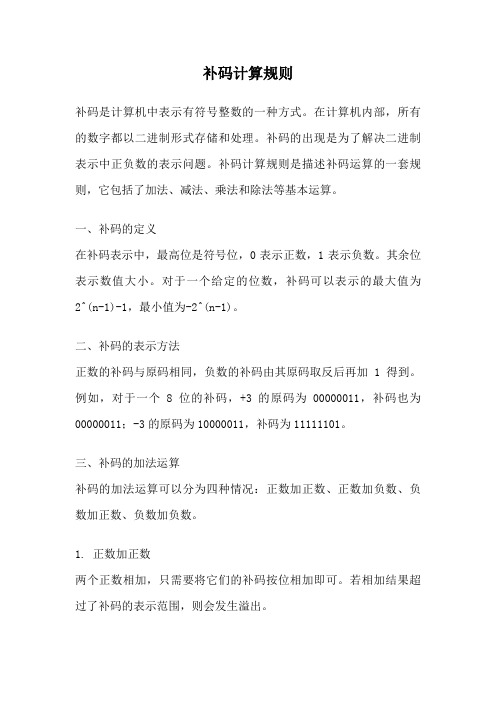 补码计算规则

补码是计算机中表示有符号整数的一种方式。在计算机内部，所有的数字都以二进制形式存储和处理。补码的出现是为了解决二进制表示中正负数的表示问题。补码计算规则是描述补码运算的一套规则，它包括了加法、减法、乘法和除法等基本运算。

一、补码的定义
在补码表示中，最高位是符号位，0 表示正数，1 表示负数。其余位表示数值大小。对于一个给定的位数，补码可以表示的最大值为 2^(n-1)-1，最小值为-2^(n-1)。

二、补码的表示方法
正数的补码与原码相同，负数的补码由其原码取反后再加 1 得到。例如，对于一个 8 位的补码，+3 的原码为 00000011，补码也为 00000011；-3 的原码为 10000011，补码为 11111101。

三、补码的加法运算
补码的加法运算可以分为四种情况：正数加正数、正数加负数、负数加正数、负数加负数。

1. 正数加正数
两个正数相加，只需要将它们的补码按位相加即可。若相加结果超过了补码的表示范围，则会发生溢出。